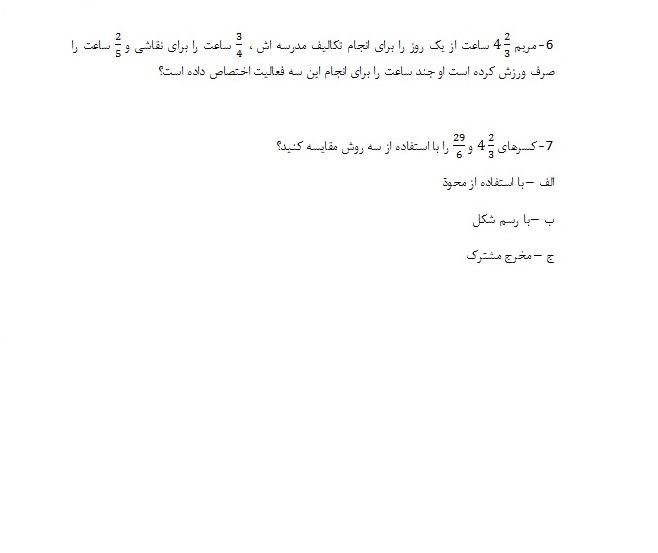 6- مریم $4\frac{2}{3}$ ساعت از یک روز را برای انجام تکالیف مدرسه اش ، $\frac{3}{4}$ ساعت را برای نقاشی و $\frac{2}{5}$ ساعت را صرف ورزش کرده است او چند ساعت را برای انجام این سه فعالیت اختصاص داده است؟

7- کسرهای $4\frac{2}{3}$ و $\frac{29}{6}$ را با استفاده از سه روش مقایسه کنید؟

الف –با استفاده از محور

ب –با رسم شکل

ج – مخرج مشترک